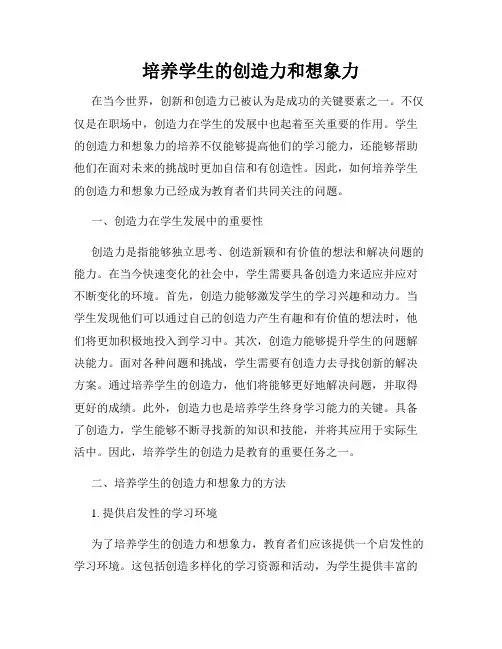 培养学生的创造力和想象力

在当今世界，创新和创造力已被认为是成功的关键要素之一。不仅仅是在职场中，创造力在学生的发展中也起着至关重要的作用。学生的创造力和想象力的培养不仅能够提高他们的学习能力，还能够帮助他们在面对未来的挑战时更加自信和有创造性。因此，如何培养学生的创造力和想象力已经成为教育者们共同关注的问题。

一、创造力在学生发展中的重要性

创造力是指能够独立思考、创造新颖和有价值的想法和解决问题的能力。在当今快速变化的社会中，学生需要具备创造力来适应并应对不断变化的环境。首先，创造力能够激发学生的学习兴趣和动力。当学生发现他们可以通过自己的创造力产生有趣和有价值的想法时，他们将更加积极地投入到学习中。其次，创造力能够提升学生的问题解决能力。面对各种问题和挑战，学生需要有创造力去寻找创新的解决方案。通过培养学生的创造力，他们将能够更好地解决问题，并取得更好的成绩。此外，创造力也是培养学生终身学习能力的关键。具备了创造力，学生能够不断寻找新的知识和技能，并将其应用于实际生活中。因此，培养学生的创造力是教育的重要任务之一。

二、培养学生的创造力和想象力的方法

1. 提供启发性的学习环境

为了培养学生的创造力和想象力，教育者们应该提供一个启发性的学习环境。这包括创造多样化的学习资源和活动，为学生提供丰富的